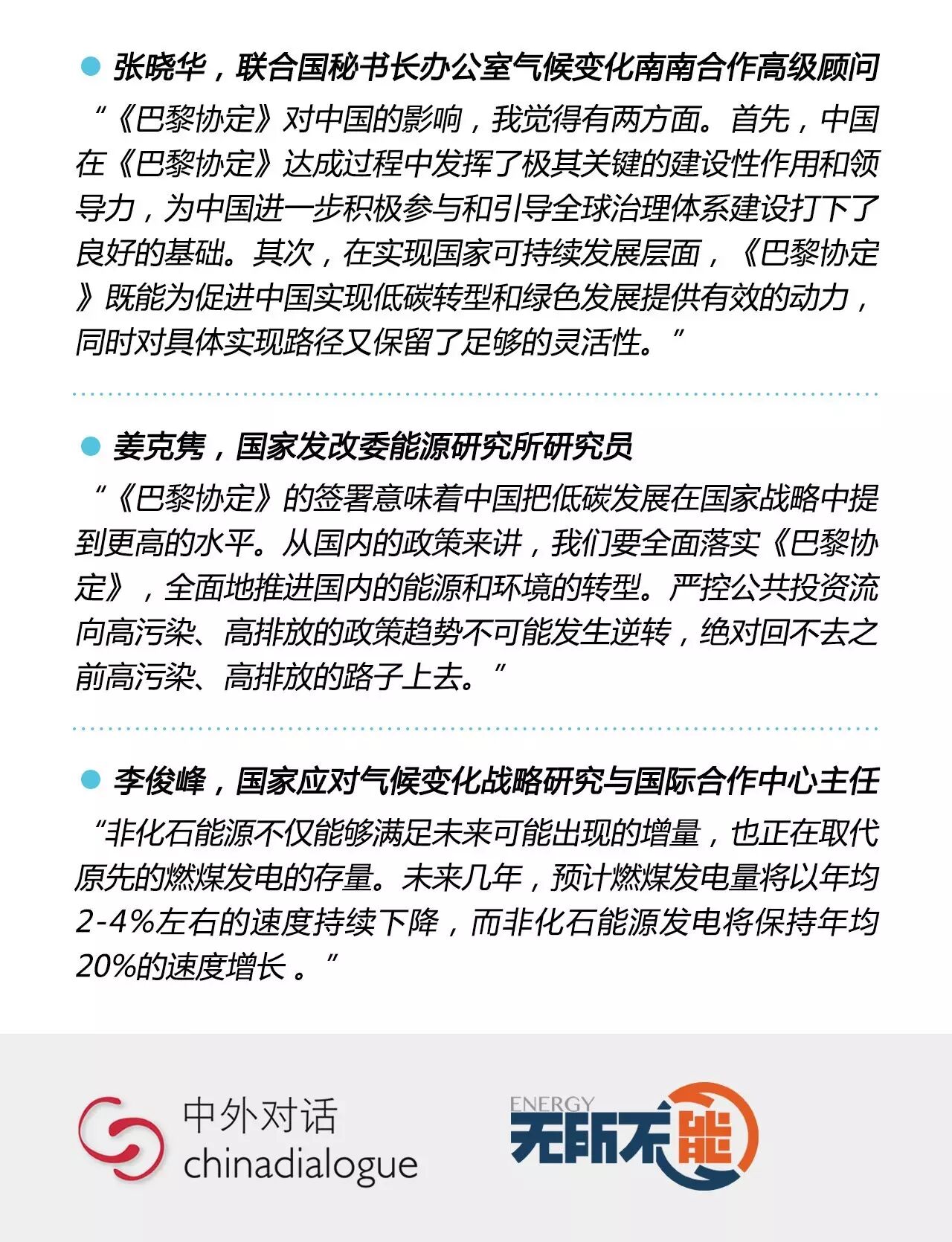 张晓华，联合国秘书长办公室气候变化南南合作高级顾问

“《巴黎协定》对中国的影响，我觉得有两方面。首先，中国在《巴黎协定》达成过程中发挥了极其关键的建设性作用和领导力，为中国进一步积极参与和引导全球治理体系建设打下了良好的基础。其次，在实现国家可持续发展层面，《巴黎协定》既能为促进中国实现低碳转型和绿色发展提供有效的动力，同时对具体实现路径又保留了足够的灵活性。”

姜克隽，国家发改委能源研究所研究员

“《巴黎协定》的签署意味着中国把低碳发展在国家战略中提到更高的水平。从国内的政策来讲，我们要全面落实《巴黎协定》，全面地推进国内的能源和环境的转型。严控公共投资流向高污染、高排放的政策趋势不可能发生逆转，绝对回不去之前高污染、高排放的路子上去。”

李俊峰，国家应对气候变化战略研究与国际合作中心主任

“非化石能源不仅能够满足未来可能出现的增量，也正在取代原先的燃煤发电的存量。未来几年，预计燃煤发电量将以年均2-4%左右的速度持续下降，而非化石能源发电将保持年均20%的速度增长 。”

中外对话
chinadialogue

ENERGY
无所不能